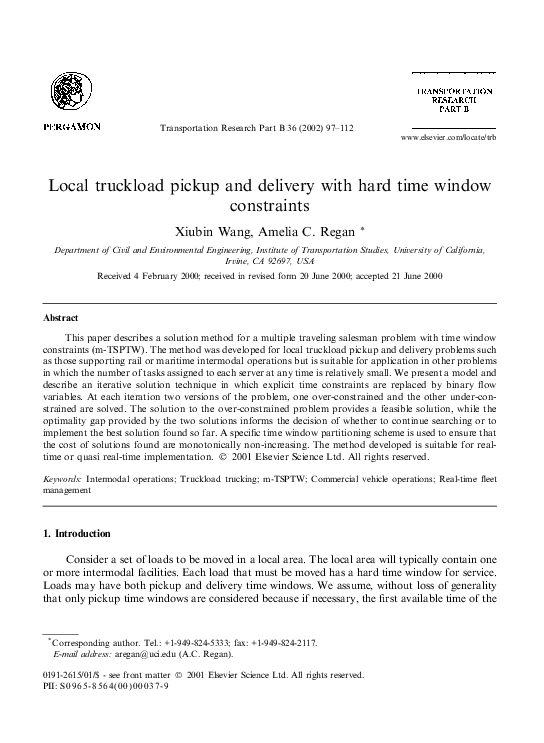 PERGAMON

Transportation Research Part B 36 (2002) 97–112

TRANSPORTATION RESEARCH PART B

www.elsevier.com/locate/trb

Local truckload pickup and delivery with hard time window constraints

Xiubin Wang, Amelia C. Regan *

Department of Civil and Environmental Engineering, Institute of Transportation Studies, University of California, Irvine, CA 92697, USA

Received 4 February 2000; received in revised form 20 June 2000; accepted 21 June 2000

Abstract

This paper describes a solution method for a multiple traveling salesman problem with time window constraints (m-TSPTW). The method was developed for local truckload pickup and delivery problems such as those supporting rail or maritime intermodal operations but is suitable for application in other problems in which the number of tasks assigned to each server at any time is relatively small. We present a model and describe an iterative solution technique in which explicit time constraints are replaced by binary flow variables. At each iteration two versions of the problem, one over-constrained and the other under-constrained are solved. The solution to the over-constrained problem provides a feasible solution, while the optimality gap provided by the two solutions informs the decision of whether to continue searching or to implement the best solution found so far. A specific time window partitioning scheme is used to ensure that the cost of solutions found are monotonically non-increasing. The method developed is suitable for real-time or quasi real-time implementation. © 2001 Elsevier Science Ltd. All rights reserved.

Keywords: Intermodal operations; Truckload trucking; m-TSPTW; Commercial vehicle operations; Real-time fleet management

1. Introduction

Consider a set of loads to be moved in a local area. The local area will typically contain one or more intermodal facilities. Each load that must be moved has a hard time window for service. Loads may have both pickup and delivery time windows. We assume, without loss of generality that only pickup time windows are considered because if necessary, the first available time of the

*Corresponding author. Tel.: +1-949-824-5333; fax: +1-949-824-2117.
E-mail address: aregan@uci.edu (A.C. Regan).

0191-2615/01/$ - see front matter © 2001 Elsevier Science Ltd. All rights reserved.
PII: S0965-8564(00)00037-9